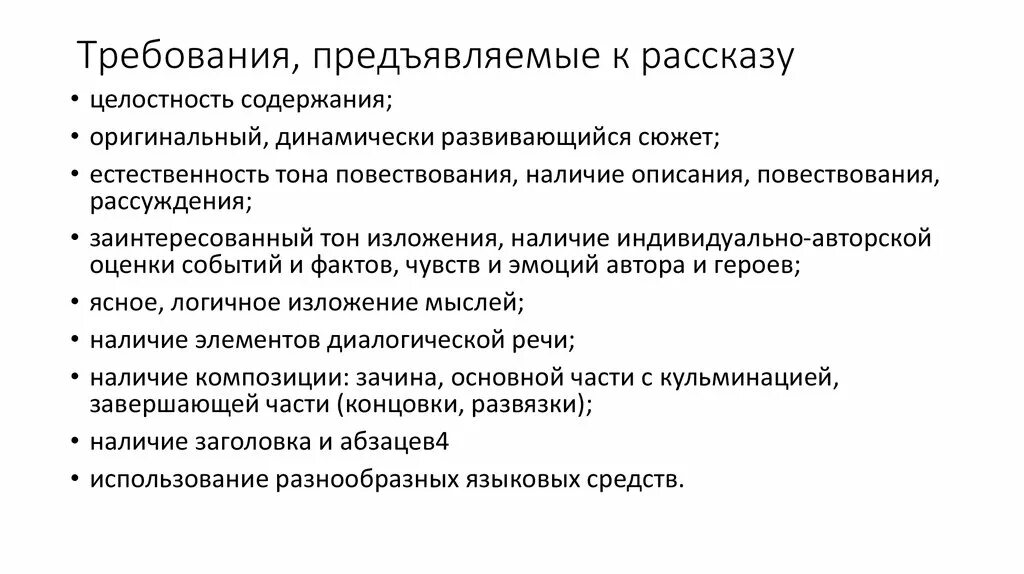 Требования, предъявляемые к рассказу

• целостность содержания;
• оригинальный, динамически развивающийся сюжет;
• естественность тона повествования, наличие описания, повествования, рассуждения;
• заинтересованный тон изложения, наличие индивидуально-авторской оценки событий и фактов, чувств и эмоций автора и героев;
• ясное, логичное изложение мыслей;
• наличие элементов диалогической речи;
• наличие композиции: зачина, основной части с кульминацией, завершающей части (концовки, развязки);
• наличие заголовка и абзацев4
• использование разнообразных языковых средств.